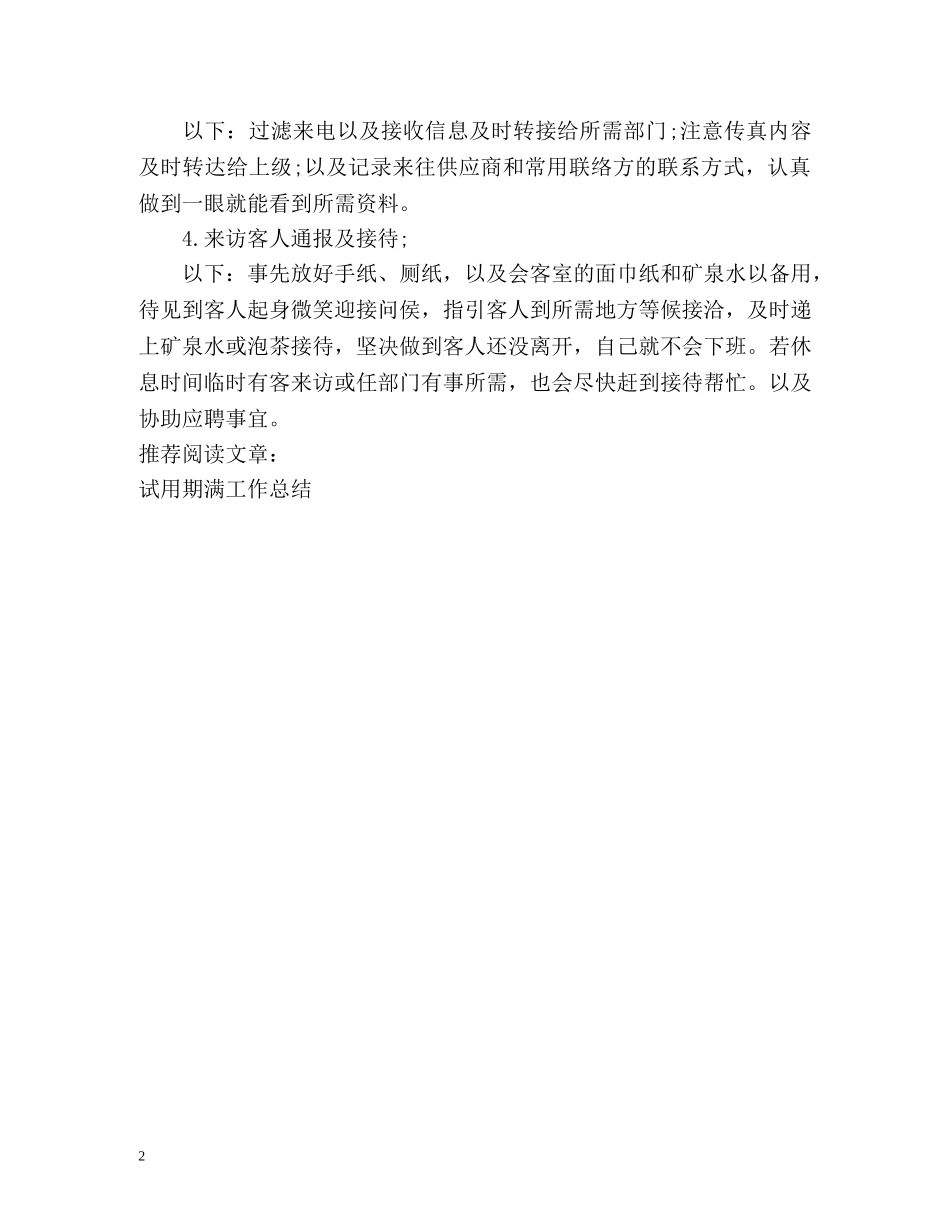 以下：过滤来电以及接收信息及时转接给所需部门;注意传真内容及时转达给上级;以及记录来往供应商和常用联络方的联系方式，认真做到一眼就能看到所需资料。

4.来访客人通报及接待;

以下：事先放好手纸、厕纸，以及会客室的面巾纸和矿泉水以备用，待见到客人起身微笑迎接问侯，指引客人到所需地方等候接洽，及时递上矿泉水或泡茶接待，坚决做到客人还没离开，自己就不会下班。若休息时间临时有客来访或任部门有事所需，也会尽快赶到接待帮忙。以及协助应聘事宜。

推荐阅读文章：

试用期满工作总结

2